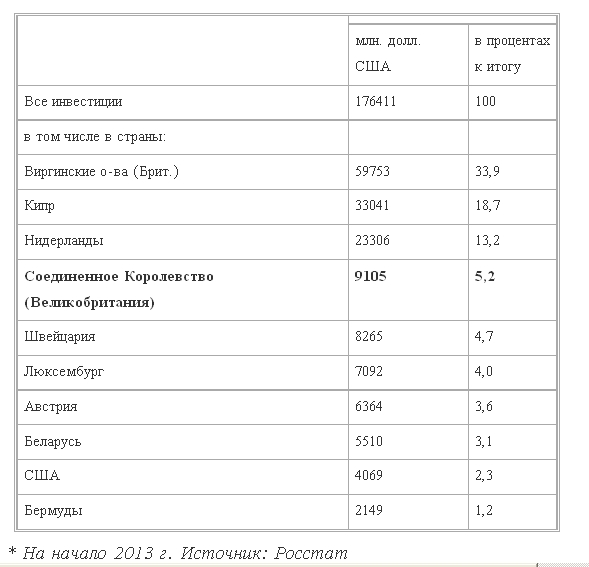 | | млн. долл. США | в процентах к итогу |
|---|---|---|
| Все инвестиции | 176411 | 100 |
| в том числе в страны: | | |
| Виргинские о-ва (Брит.) | 59753 | 33,9 |
| Кипр | 33041 | 18,7 |
| Нидерланды | 23306 | 13,2 |
| **Соединенное Королевство (Великобритания)** | **9105** | **5,2** |
| Швейцария | 8265 | 4,7 |
| Люксембург | 7092 | 4,0 |
| Австрия | 6364 | 3,6 |
| Беларусь | 5510 | 3,1 |
| США | 4069 | 2,3 |
| Бермуды | 2149 | 1,2 |

* На начало 2013 г. Источник: Росстат